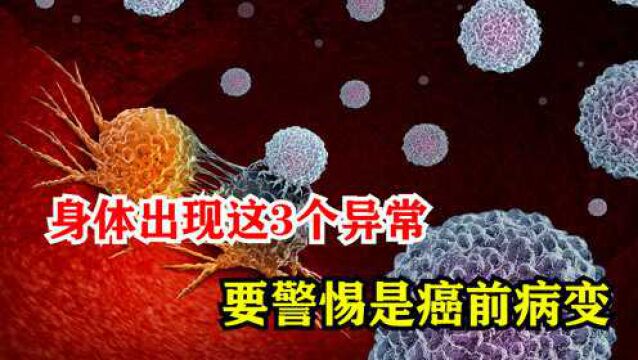 身体出现这3个异常

要警惕是癌前病变